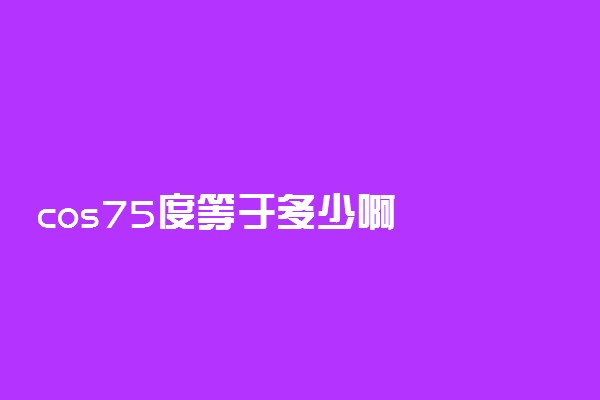 cos75度等于多少啊